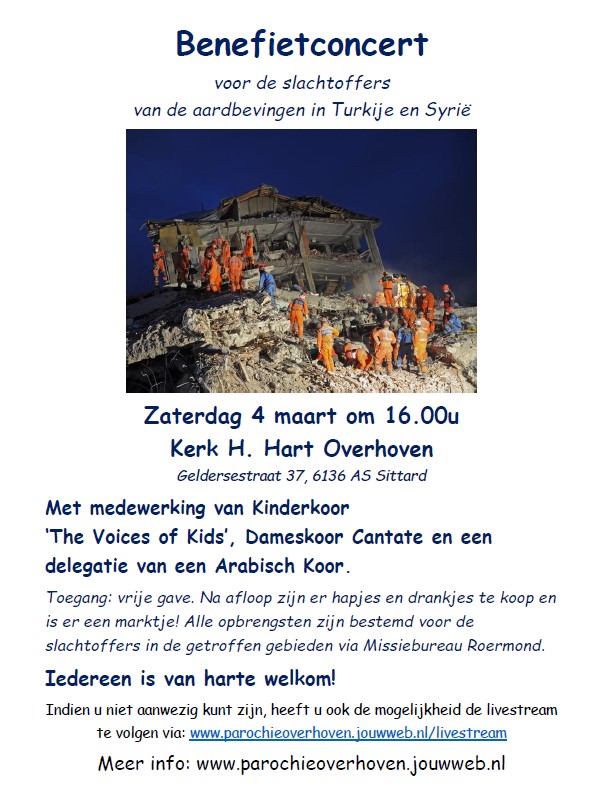 Benefietconcert

voor de slachtoffers
van de aardbevingen in Turkije en Syrië

Zaterdag 4 maart om 16.00u
Kerk H. Hart Overhoven
Geldersestraat 37, 6136 AS Sittard

Met medewerking van Kinderkoor 'The Voices of Kids', Dameskoor Cantate en een delegatie van een Arabisch Koor.

Toegang: vrije gave. Na afloop zijn er hapjes en drankjes te koop en is er een marktje! Alle opbrengsten zijn bestemd voor de slachtoffers in de getroffen gebieden via Missiebureau Roermond.

Iedereen is van harte welkom!

Indien u niet aanwezig kunt zijn, heeft u ook de mogelijkheid de livestream te volgen via: www.parochieoverhoven.jouwweb.nl/livestream

Meer info: www.parochieoverhoven.jouwweb.nl